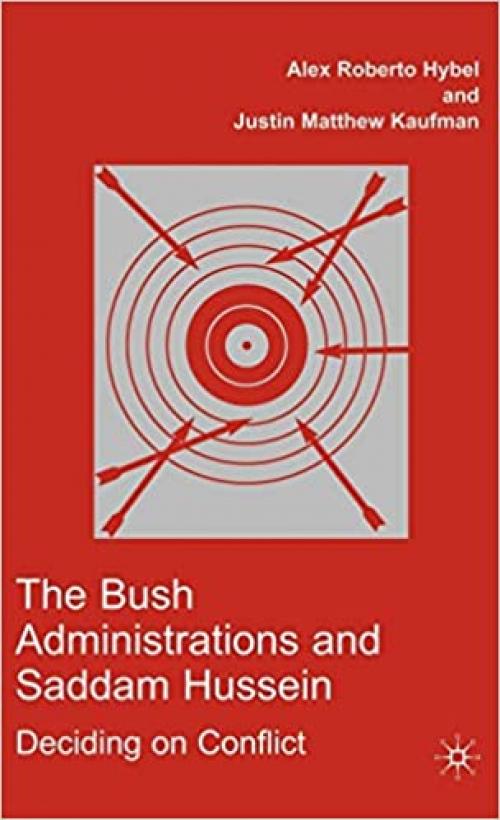 Alex Roberto Hybel
and
Justin Matthew Kaufman

The Bush Administrations and Saddam Hussein

Deciding on Conflict